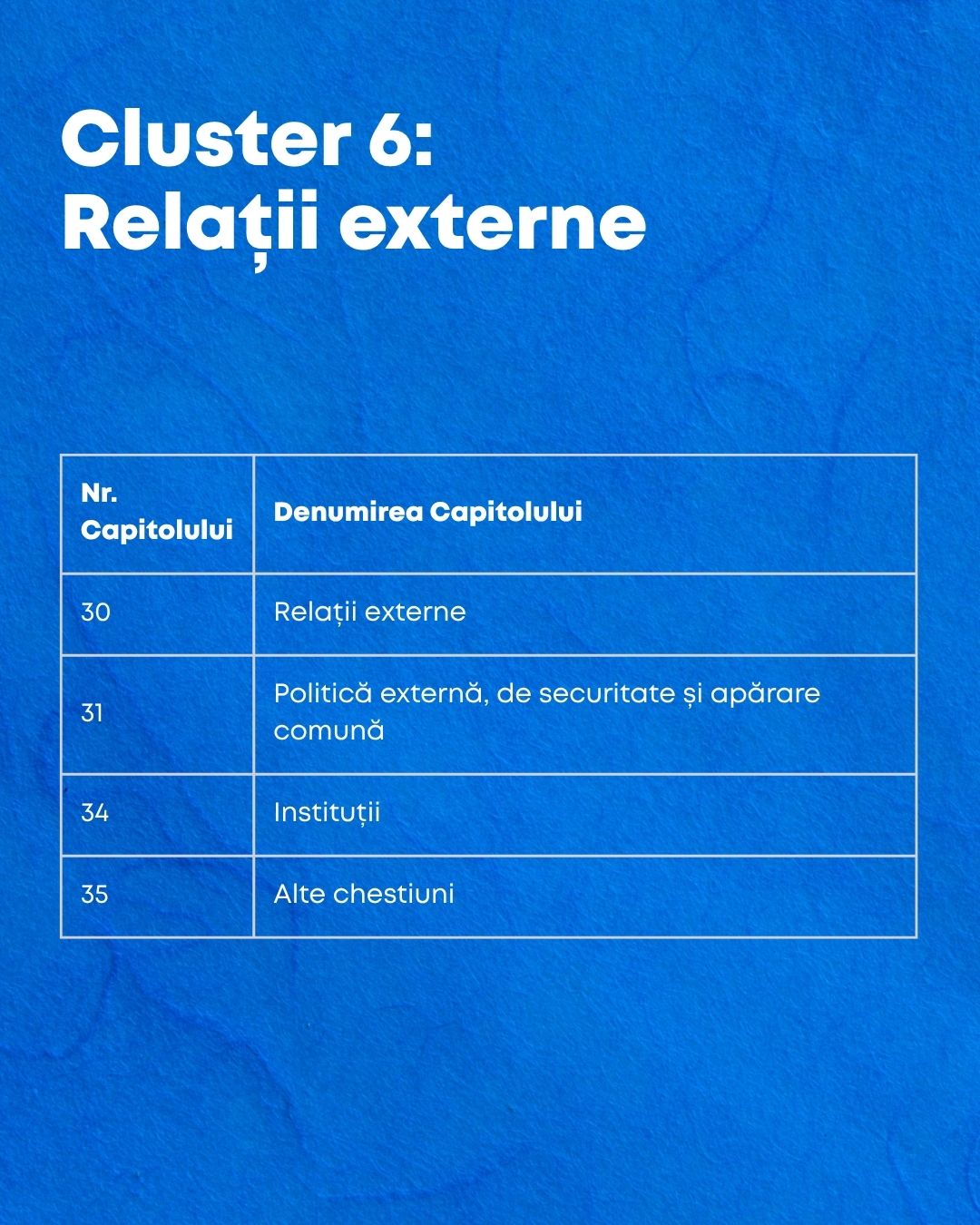 Cluster 6:
Relații externe

| Nr. Capitolului | Denumirea Capitolului |
|---|---|
| 30 | Relații externe |
| 31 | Politică externă, de securitate și apărare comună |
| 34 | Instituții |
| 35 | Alte chestiuni |